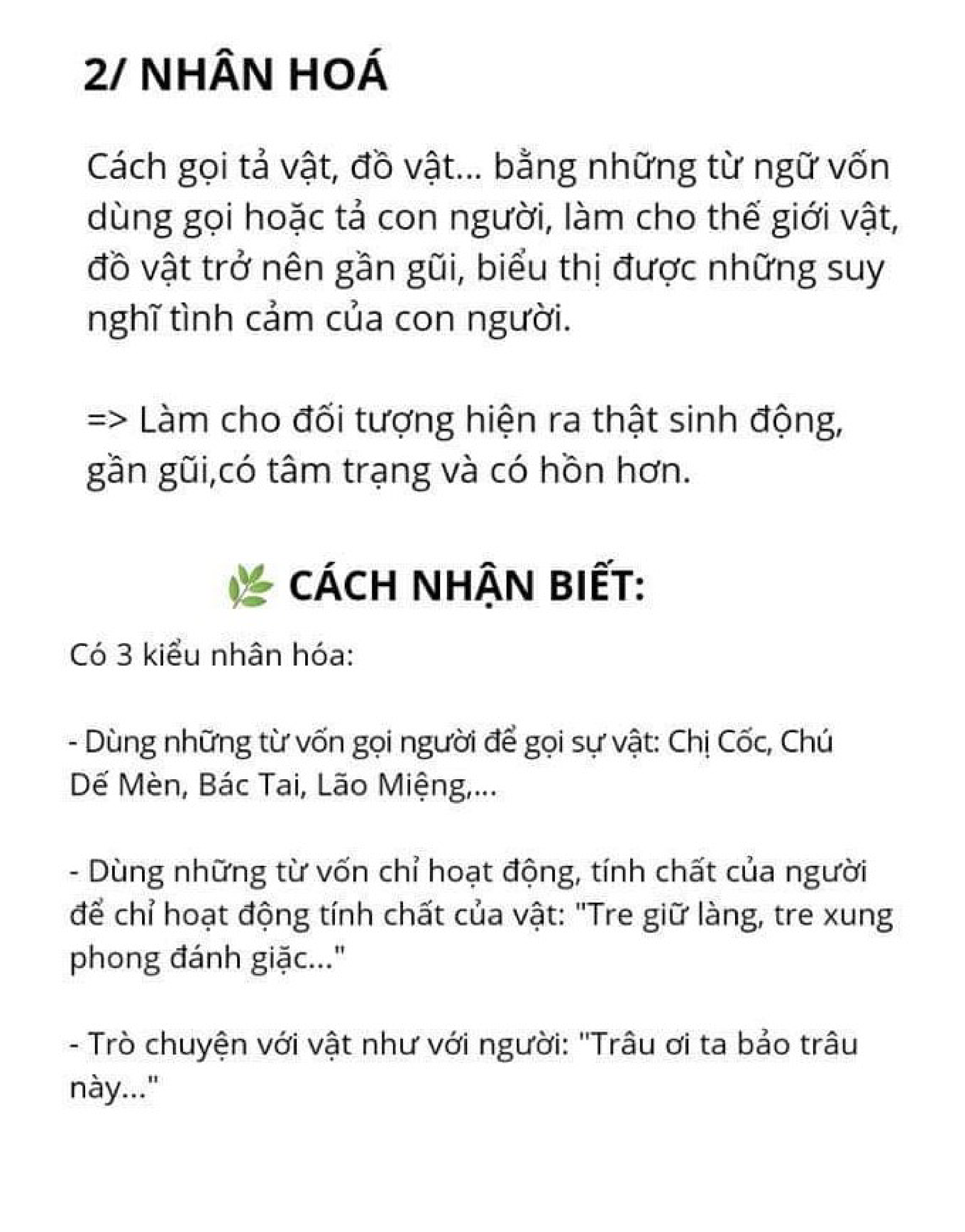 2/ NHÂN HOÁ

Cách gọi tả vật, đồ vật... bằng những từ ngữ vốn dùng gọi hoặc tả con người, làm cho thế giới vật, đồ vật trở nên gần gũi, biểu thị được những suy nghĩ tình cảm của con người.

=> Làm cho đối tượng hiện ra thật sinh động, gần gũi,có tâm trạng và có hồn hơn.

🌿 CÁCH NHẬN BIẾT:

Có 3 kiểu nhân hóa:

- Dùng những từ vốn gọi người để gọi sự vật: Chị Cốc, Chú Dế Mèn, Bác Tai, Lão Miệng,...

- Dùng những từ vốn chỉ hoạt động, tính chất của người để chỉ hoạt động tính chất của vật: "Tre giữ làng, tre xung phong đánh giặc..."

- Trò chuyện với vật như với người: "Trâu ơi ta bảo trâu này..."